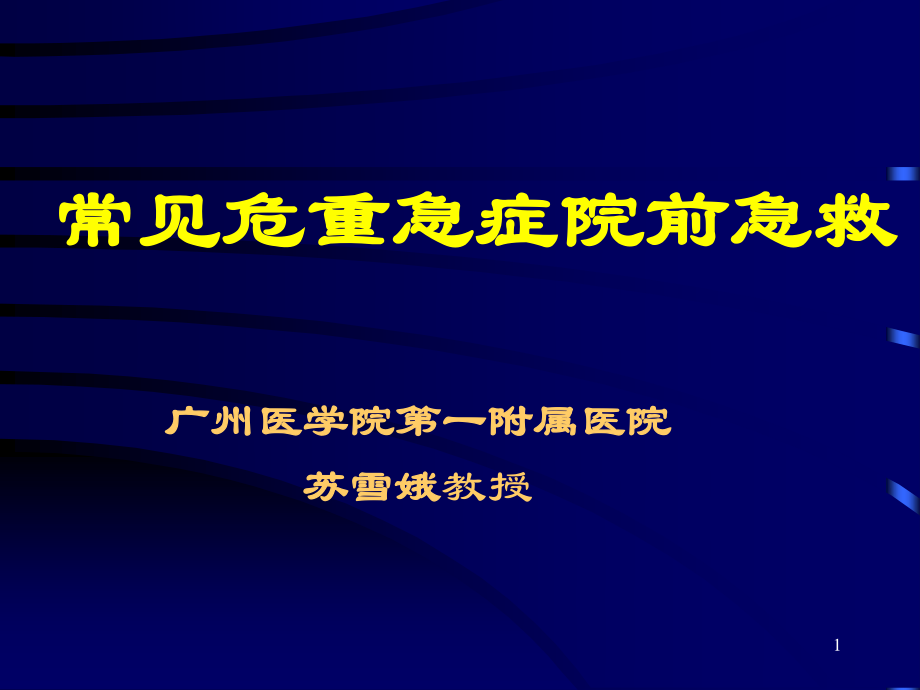 常见危重急症院前急救

广州医学院第一附属医院

苏雪娥教授

1